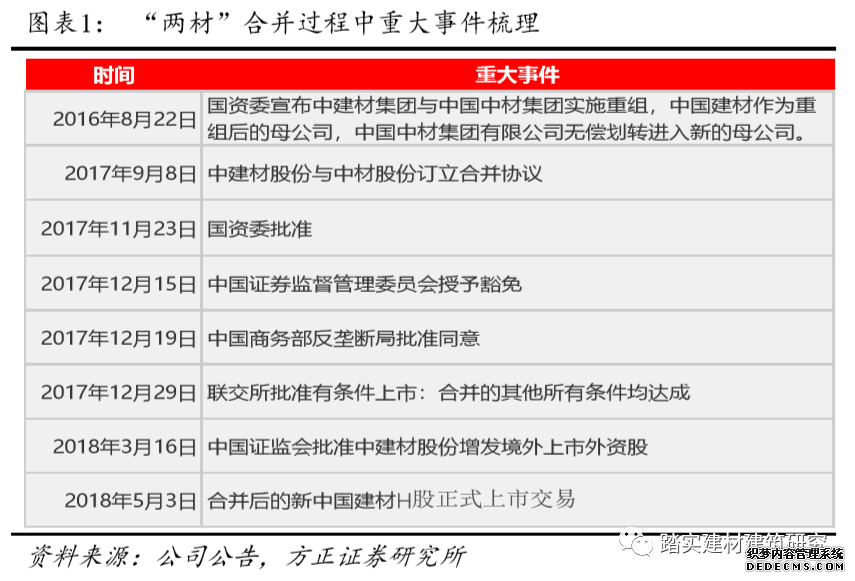 图表1：“两材”合并过程中重大事件梳理

| 时间 | 重大事件 |
|---|---|
| 2016年8月22日 | 国资委宣布中建材集团与中国中材集团实施重组，中国建材作为重组后的母公司，中国中材集团有限公司无偿划转进入新的母公司。 |
| 2017年9月8日 | 中建材股份与中材股份订立合并协议 |
| 2017年11月23日 | 国资委批准 |
| 2017年12月15日 | 中国证券监督管理委员会授予豁免 |
| 2017年12月19日 | 中国商务部反垄断局批准同意 |
| 2017年12月29日 | 联交所批准有条件上市：合并的其他所有条件均达成 |
| 2018年3月16日 | 中国证监会批准中建材股份增发境外上市外资股 |
| 2018年5月3日 | 合并后的新中国建材H股正式上市交易 |

资料来源：公司公告，方正证券研究所

踏实建材建筑研究

织梦内容管理系统
DEDECMS.COM